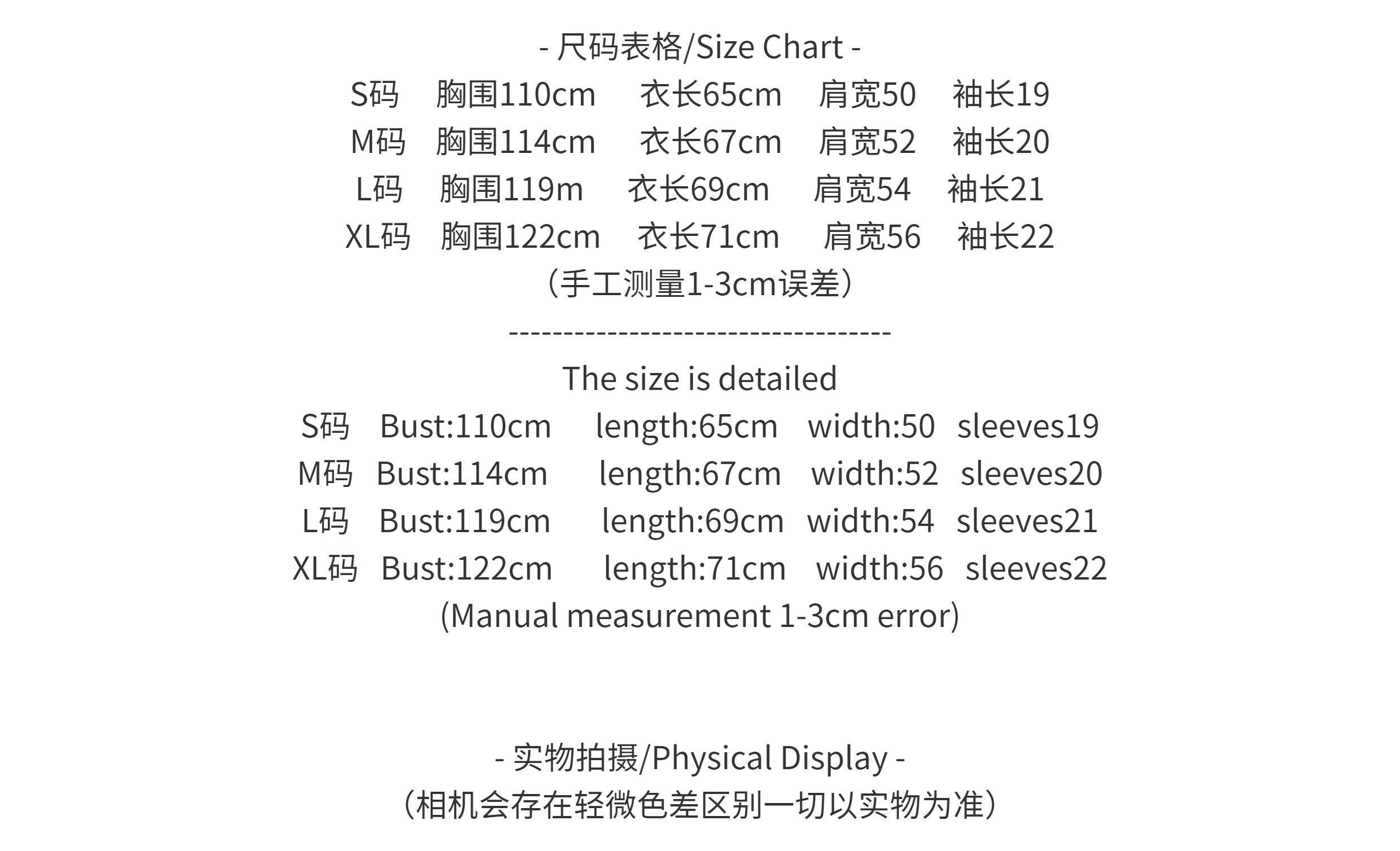 - 尺码表格/Size Chart -
S码 胸围110cm 衣长65cm 肩宽50 袖长19
M码 胸围114cm 衣长67cm 肩宽52 袖长20
L码 胸围119m 衣长69cm 肩宽54 袖长21
XL码 胸围122cm 衣长71cm 肩宽56 袖长22
（手工测量1-3cm误差）

-----------------------------------

The size is detailed
S码 Bust:110cm length:65cm width:50 sleeves19
M码 Bust:114cm length:67cm width:52 sleeves20
L码 Bust:119cm length:69cm width:54 sleeves21
XL码 Bust:122cm length:71cm width:56 sleeves22
(Manual measurement 1-3cm error)

- 实物拍摄/Physical Display -
（相机会存在轻微色差区别一切以实物为准）